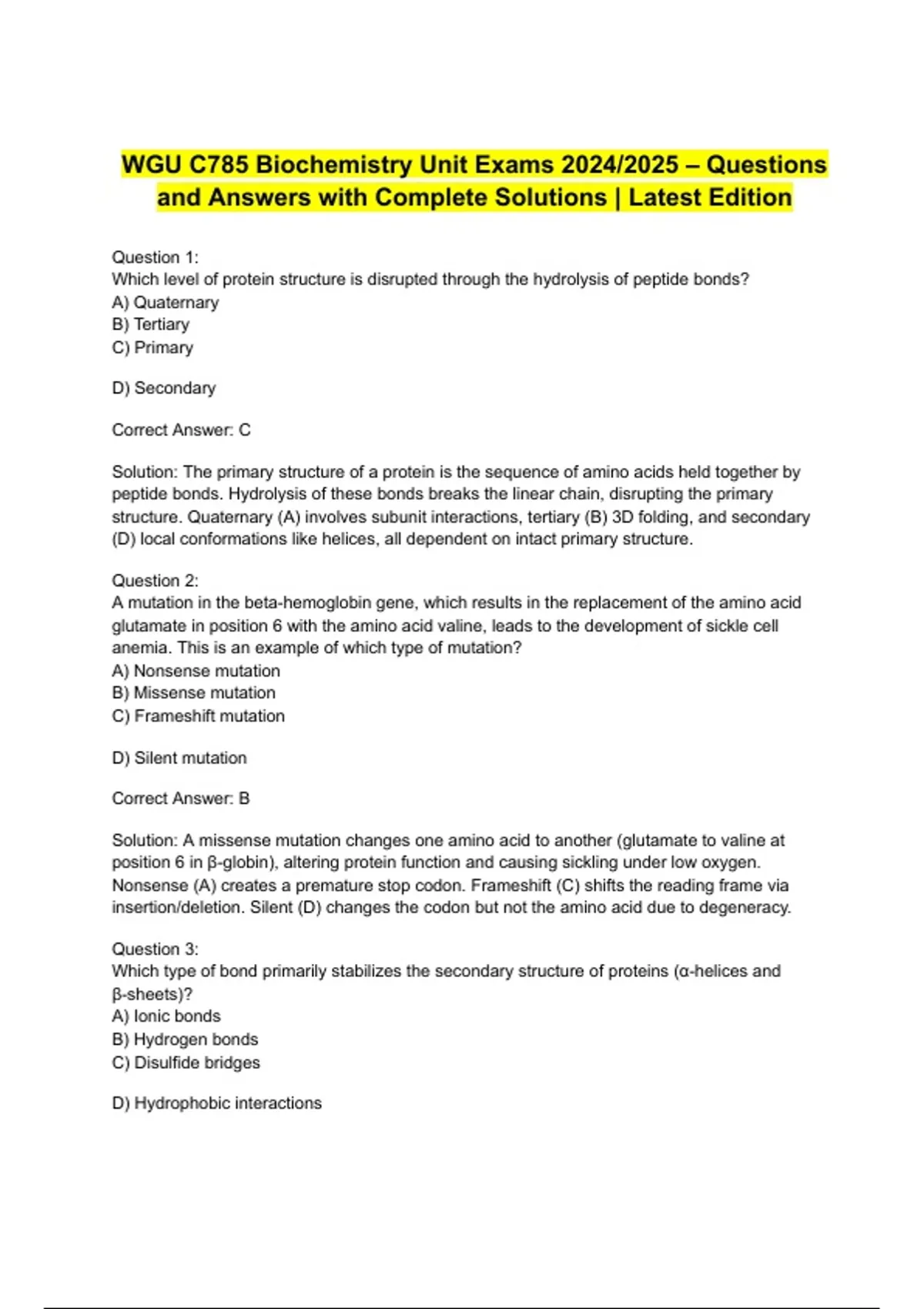 WGU C785 Biochemistry Unit Exams 2024/2025 – Questions and Answers with Complete Solutions | Latest Edition

Question 1:
Which level of protein structure is disrupted through the hydrolysis of peptide bonds?
A) Quaternary
B) Tertiary
C) Primary

D) Secondary

Correct Answer: C

Solution: The primary structure of a protein is the sequence of amino acids held together by peptide bonds. Hydrolysis of these bonds breaks the linear chain, disrupting the primary structure. Quaternary (A) involves subunit interactions, tertiary (B) 3D folding, and secondary (D) local conformations like helices, all dependent on intact primary structure.

Question 2:
A mutation in the beta-hemoglobin gene, which results in the replacement of the amino acid glutamate in position 6 with the amino acid valine, leads to the development of sickle cell anemia. This is an example of which type of mutation?
A) Nonsense mutation
B) Missense mutation
C) Frameshift mutation

D) Silent mutation

Correct Answer: B

Solution: A missense mutation changes one amino acid to another (glutamate to valine at position 6 in β-globin), altering protein function and causing sickling under low oxygen. Nonsense (A) creates a premature stop codon. Frameshift (C) shifts the reading frame via insertion/deletion. Silent (D) changes the codon but not the amino acid due to degeneracy.

Question 3:
Which type of bond primarily stabilizes the secondary structure of proteins (α-helices and β-sheets)?
A) Ionic bonds
B) Hydrogen bonds
C) Disulfide bridges

D) Hydrophobic interactions